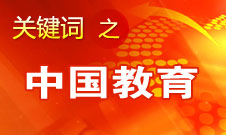 关键词 之

中国教育